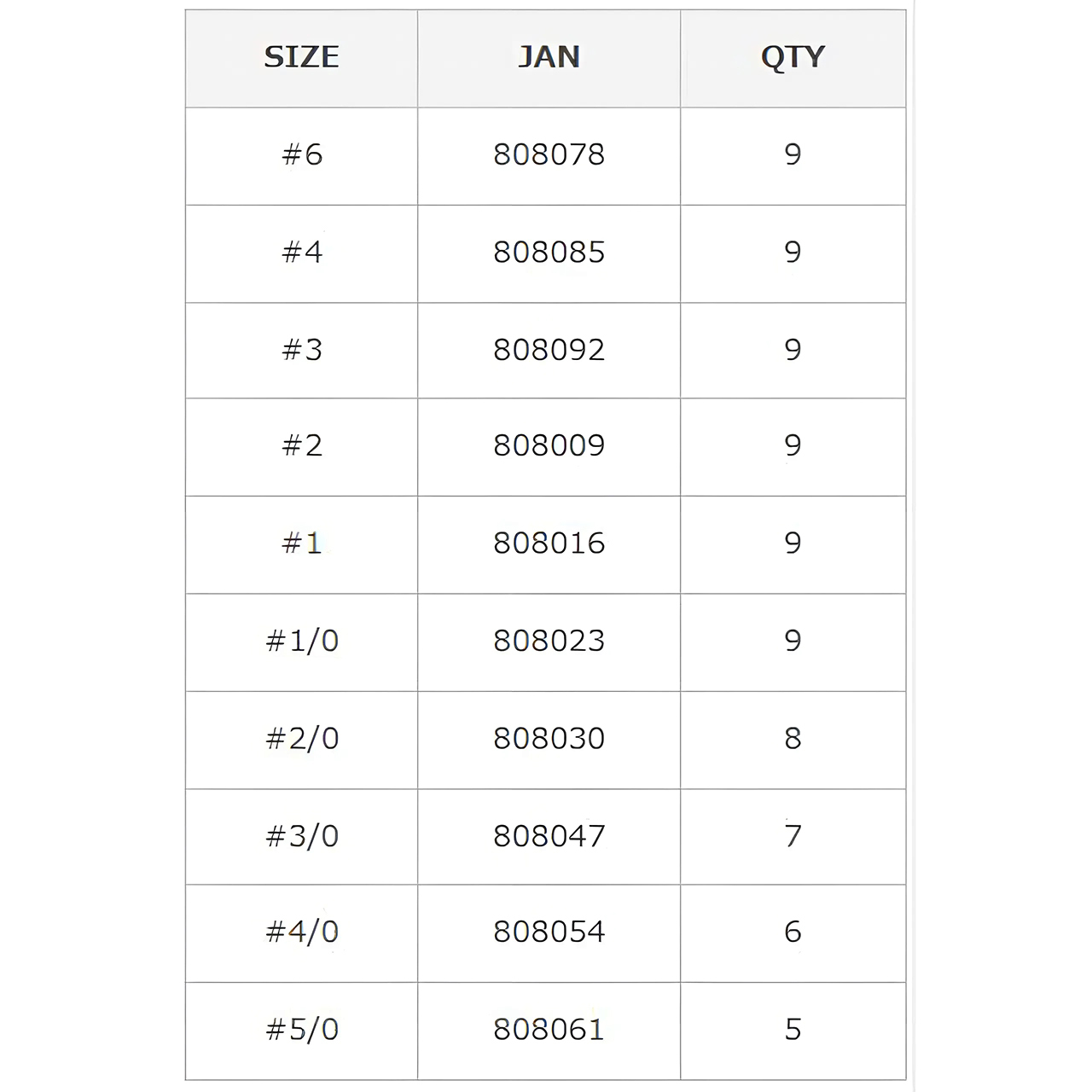 | SIZE | JAN | QTY |
|---|---|---|
| #6 | 808078 | 9 |
| #4 | 808085 | 9 |
| #3 | 808092 | 9 |
| #2 | 808009 | 9 |
| #1 | 808016 | 9 |
| #1/0 | 808023 | 9 |
| #2/0 | 808030 | 8 |
| #3/0 | 808047 | 7 |
| #4/0 | 808054 | 6 |
| #5/0 | 808061 | 5 |